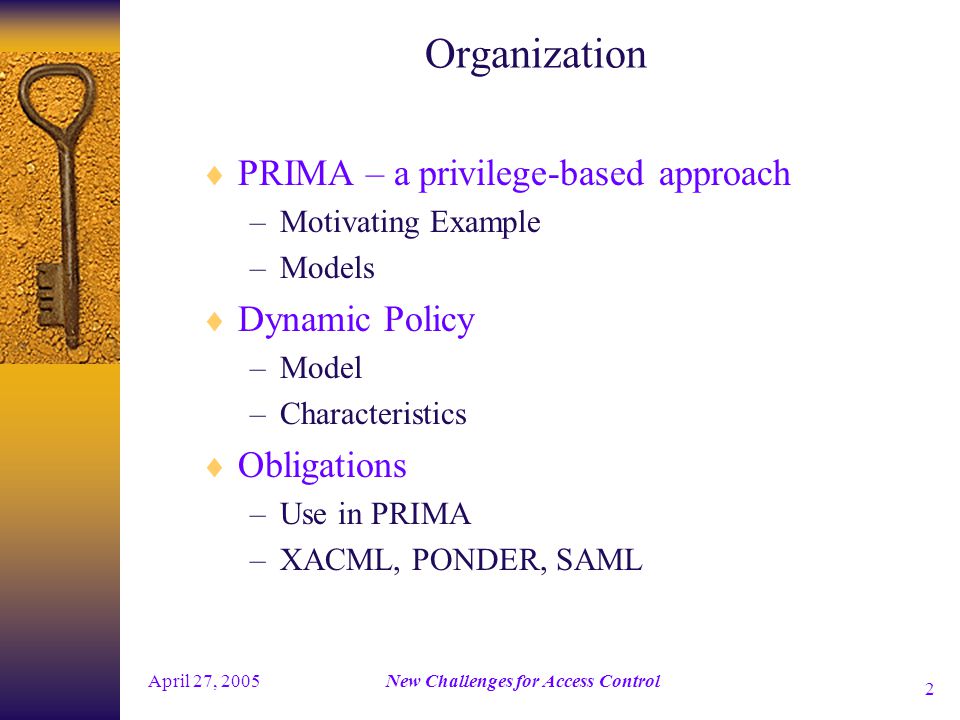 Organization

♦ PRIMA – a privilege-based approach
– Motivating Example
– Models

♦ Dynamic Policy
– Model
– Characteristics

♦ Obligations
– Use in PRIMA
– XACML, PONDER, SAML

April 27, 2005

New Challenges for Access Control

2